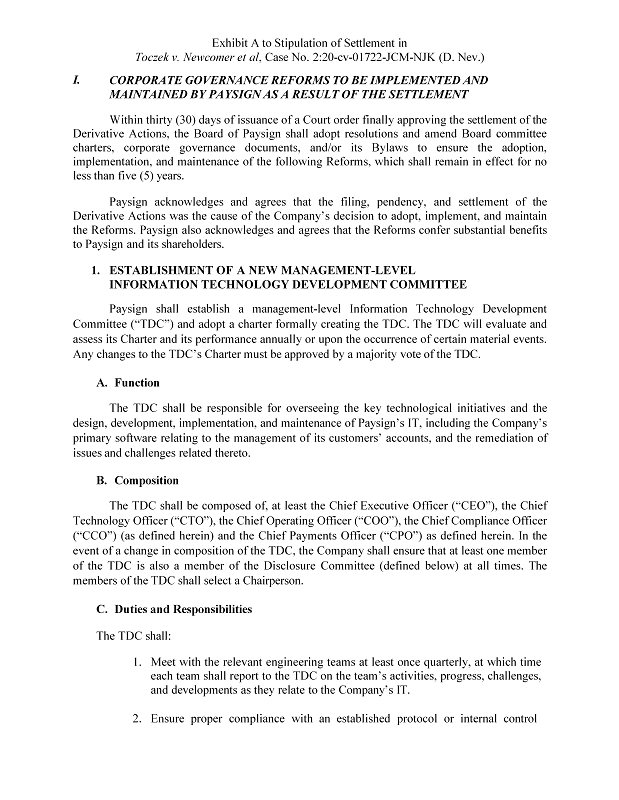 Exhibit A to Stipulation of Settlement in
Toczek v. Newcomer et al, Case No. 2:20-cv-01722-JCM-NJK (D. Nev.)

I. CORPORATE GOVERNANCE REFORMS TO BE IMPLEMENTED AND MAINTAINED BY PAYSIGN AS A RESULT OF THE SETTLEMENT

Within thirty (30) days of issuance of a Court order finally approving the settlement of the Derivative Actions, the Board of Paysign shall adopt resolutions and amend Board committee charters, corporate governance documents, and/or its Bylaws to ensure the adoption, implementation, and maintenance of the following Reforms, which shall remain in effect for no less than five (5) years.

Paysign acknowledges and agrees that the filing, pendency, and settlement of the Derivative Actions was the cause of the Company's decision to adopt, implement, and maintain the Reforms. Paysign also acknowledges and agrees that the Reforms confer substantial benefits to Paysign and its shareholders.

1. ESTABLISHMENT OF A NEW MANAGEMENT-LEVEL INFORMATION TECHNOLOGY DEVELOPMENT COMMITTEE

Paysign shall establish a management-level Information Technology Development Committee ("TDC") and adopt a charter formally creating the TDC. The TDC will evaluate and assess its Charter and its performance annually or upon the occurrence of certain material events. Any changes to the TDC's Charter must be approved by a majority vote of the TDC.

A. Function

The TDC shall be responsible for overseeing the key technological initiatives and the design, development, implementation, and maintenance of Paysign's IT, including the Company's primary software relating to the management of its customers' accounts, and the remediation of issues and challenges related thereto.

B. Composition

The TDC shall be composed of, at least the Chief Executive Officer ("CEO"), the Chief Technology Officer ("CTO"), the Chief Operating Officer ("COO"), the Chief Compliance Officer ("CCO") (as defined herein) and the Chief Payments Officer ("CPO") as defined herein. In the event of a change in composition of the TDC, the Company shall ensure that at least one member of the TDC is also a member of the Disclosure Committee (defined below) at all times. The members of the TDC shall select a Chairperson.

C. Duties and Responsibilities

The TDC shall:

1. Meet with the relevant engineering teams at least once quarterly, at which time each team shall report to the TDC on the team's activities, progress, challenges, and developments as they relate to the Company's IT.

2. Ensure proper compliance with an established protocol or internal control